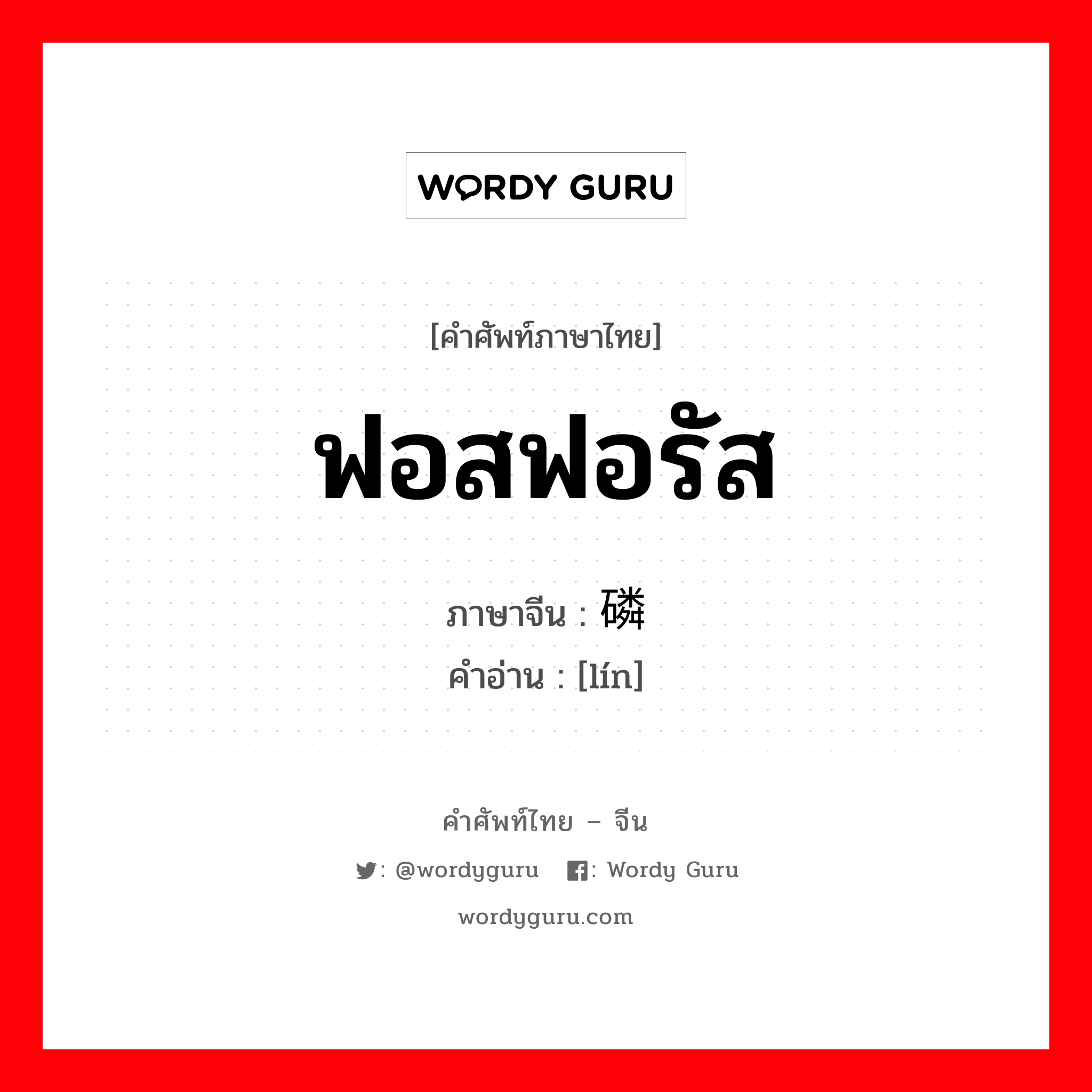 WORDY GURU

[คำศัพท์ภาษาไทย]

ฟอสฟอรัส

ภาษาจีน : 磷
คำอ่าน : [lín]

คำศัพท์ไทย – จีน

: @wordyguru : Wordy Guru

wordyguru.com